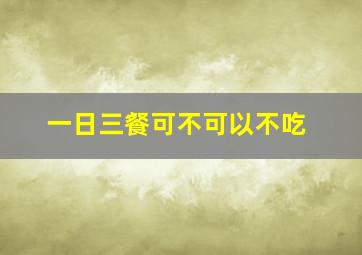 一日三餐可不可以不吃